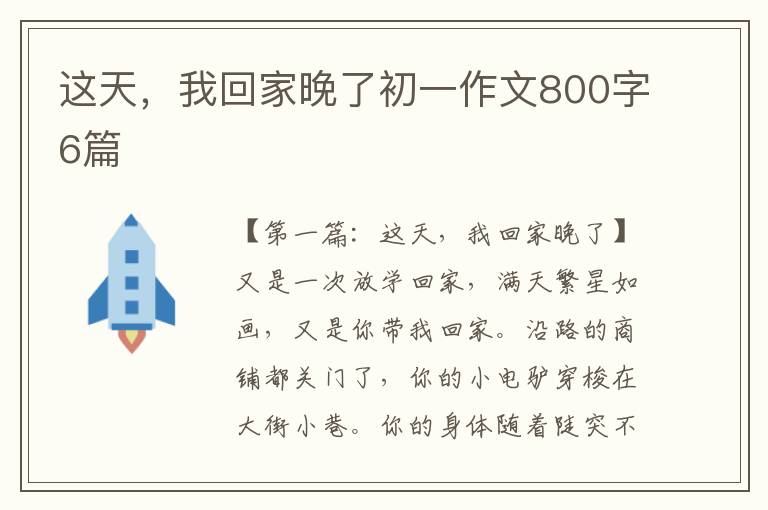 这天，我回家晚了初一作文800字6篇

【第一篇：这天，我回家晚了】又是一次放学回家，满天繁星如画，又是你带我回家。沿路的商铺都关门了，你的小电驴穿梭在大街小巷。你的身体随着陡突不